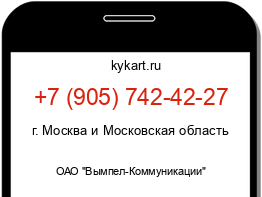 kykart.ru

+7 (905) 742-42-27

г. Москва и Московская область

ОАО "Вымпел-Коммуникации"